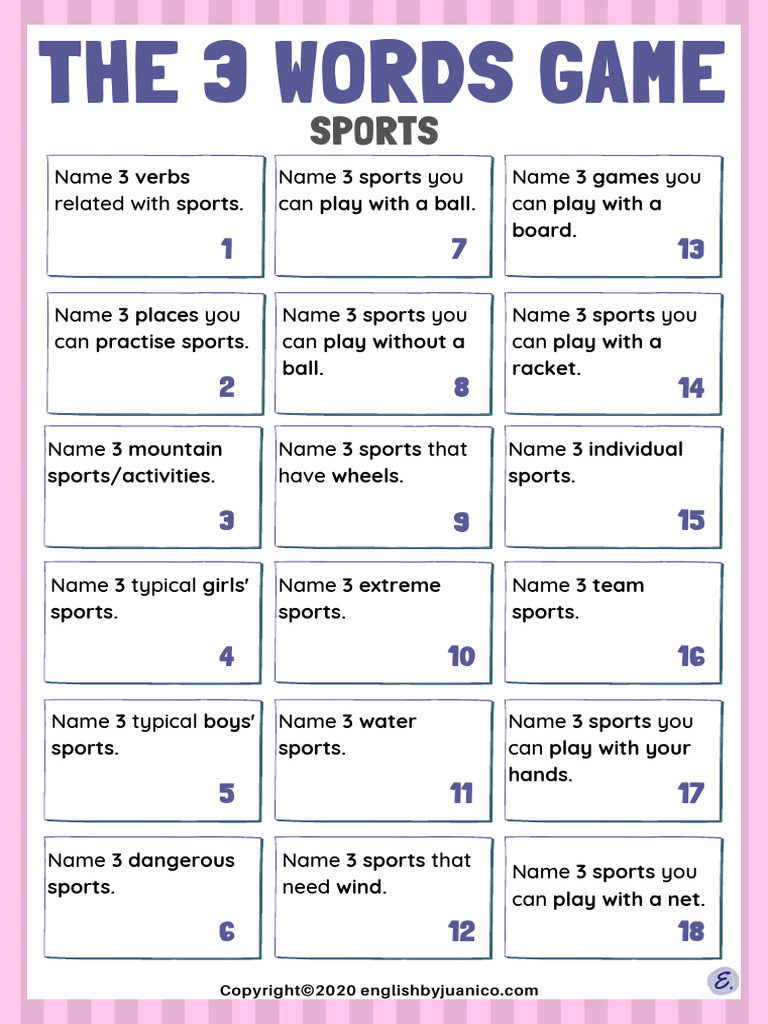 THE 3 WORDS GAME
SPORTS

Name 3 verbs related with sports.
1

Name 3 places you can practise sports.
2

Name 3 mountain sports/activities.
3

Name 3 typical girls' sports.
4

Name 3 typical boys' sports.
5

Name 3 dangerous sports.
6

Name 3 sports you can play with a ball.
7

Name 3 sports you can play without a ball.
8

Name 3 sports that have wheels.
9

Name 3 extreme sports.
10

Name 3 water sports.
11

Name 3 sports that need wind.
12

Name 3 games you can play with a board.
13

Name 3 sports you can play with a racket.
14

Name 3 individual sports.
15

Name 3 team sports.
16

Name 3 sports you can play with your hands.
17

Name 3 sports you can play with a net.
18

Copyright©2020 englishbyjuanico.com
E.